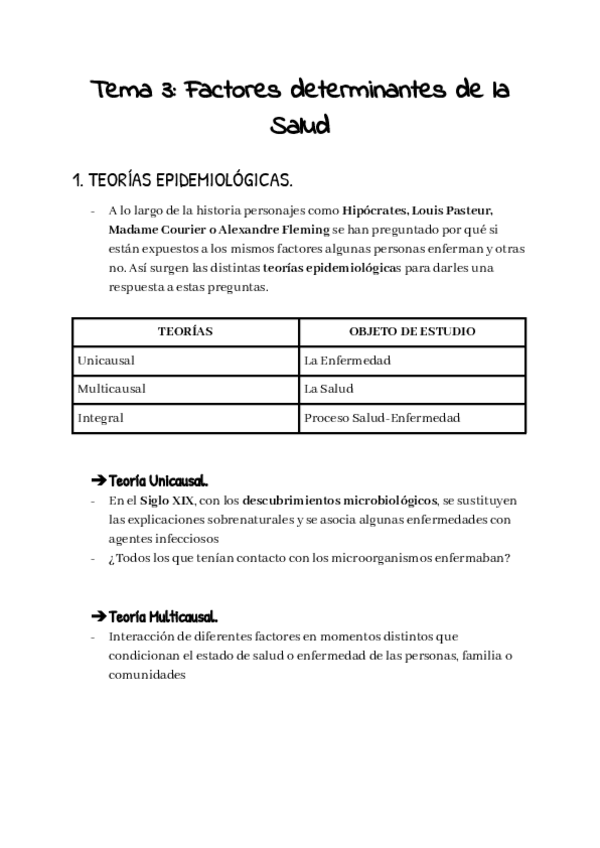 Tema 3: Factores determinantes de la Salud

1. TEORÍAS EPIDEMIOLÓGICAS.

- A lo largo de la historia personajes como Hipócrates, Louis Pasteur, Madame Courier o Alexandre Fleming se han preguntado por qué si están expuestos a los mismos factores algunas personas enferman y otras no. Así surgen las distintas teorías epidemiológicas para darles una respuesta a estas preguntas.

| TEORÍAS | OBJETO DE ESTUDIO |
|---|---|
| Unicausal | La Enfermedad |
| Multicausal | La Salud |
| Integral | Proceso Salud-Enfermedad |

➔ Teoría Unicausal.
- En el Siglo XIX, con los descubrimientos microbiológicos, se sustituyen las explicaciones sobrenaturales y se asocia algunas enfermedades con agentes infecciosos
- ¿Todos los que tenían contacto con los microorganismos enfermaban?

➔ Teoría Multicausal.
- Interacción de diferentes factores en momentos distintos que condicionan el estado de salud o enfermedad de las personas, familia o comunidades